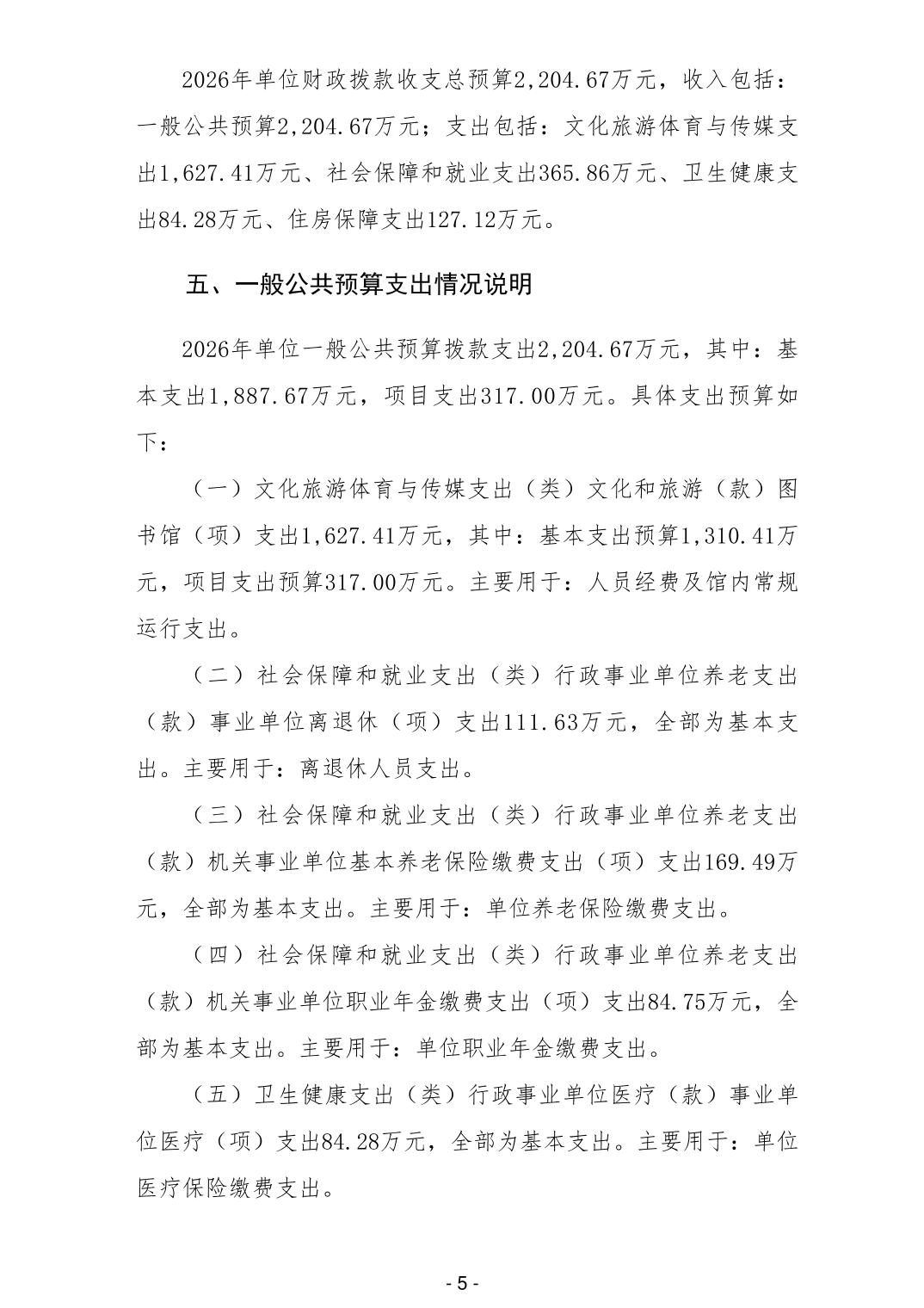 2026年单位财政拨款收支总预算2,204.67万元，收入包括：一般公共预算2,204.67万元；支出包括：文化旅游体育与传媒支出1,627.41万元、社会保障和就业支出365.86万元、卫生健康支出84.28万元、住房保障支出127.12万元。

五、一般公共预算支出情况说明

2026年单位一般公共预算拨款支出2,204.67万元，其中：基本支出1,887.67万元，项目支出317.00万元。具体支出预算如下：

（一）文化旅游体育与传媒支出（类）文化和旅游（款）图书馆（项）支出1,627.41万元，其中：基本支出预算1,310.41万元，项目支出预算317.00万元。主要用于：人员经费及馆内常规运行支出。

（二）社会保障和就业支出（类）行政事业单位养老支出（款）事业单位离退休（项）支出111.63万元，全部为基本支出。主要用于：离退休人员支出。

（三）社会保障和就业支出（类）行政事业单位养老支出（款）机关事业单位基本养老保险缴费支出（项）支出169.49万元，全部为基本支出。主要用于：单位养老保险缴费支出。

（四）社会保障和就业支出（类）行政事业单位养老支出（款）机关事业单位职业年金缴费支出（项）支出84.75万元，全部为基本支出。主要用于：单位职业年金缴费支出。

（五）卫生健康支出（类）行政事业单位医疗（款）事业单位医疗（项）支出84.28万元，全部为基本支出。主要用于：单位医疗保险缴费支出。

- 5 -